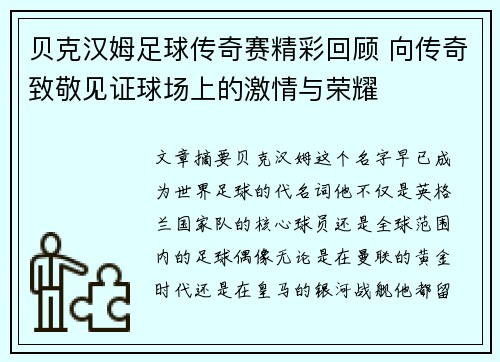 贝克汉姆足球传奇赛精彩回顾 向传奇致敬见证球场上的激情与荣耀

文章摘要贝克汉姆这个名字早已成为世界足球的代名词他不仅是英格兰国家队的核心球员还是全球范围内的足球偶像无论是在曼联的黄金时代还是在皇马的银河战舰他都留